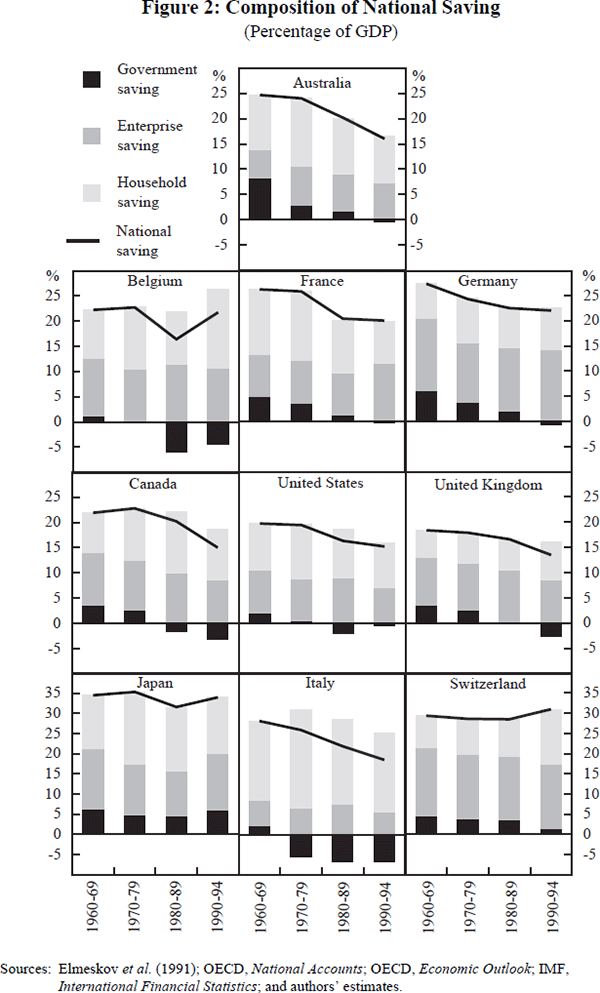 Figure 2: Composition of National Saving
(Percentage of GDP)

Government saving

Enterprise saving

Household saving

National saving

Australia

%
25
20
15
10
5
0
-5

%
25
20
15
10
5
0
-5

Belgium

France

Germany

%
25
20
15
10
5
0
-5

%
25
20
15
10
5
0
-5

Canada

United States

United Kingdom

25
20
15
10
5
0
-5

25
20
15
10
5
0
-5

Japan

Italy

Switzerland

35
30
25
20
15
10
5
0
-5

35
30
25
20
15
10
5
0
-5

1960-69
1970-79
1980-89
1990-94

1960-69
1970-79
1980-89
1990-94

1960-69
1970-79
1980-89
1990-94

Sources: Elmeskov et al. (1991); OECD, National Accounts; OECD, Economic Outlook; IMF, International Financial Statistics; and authors' estimates.